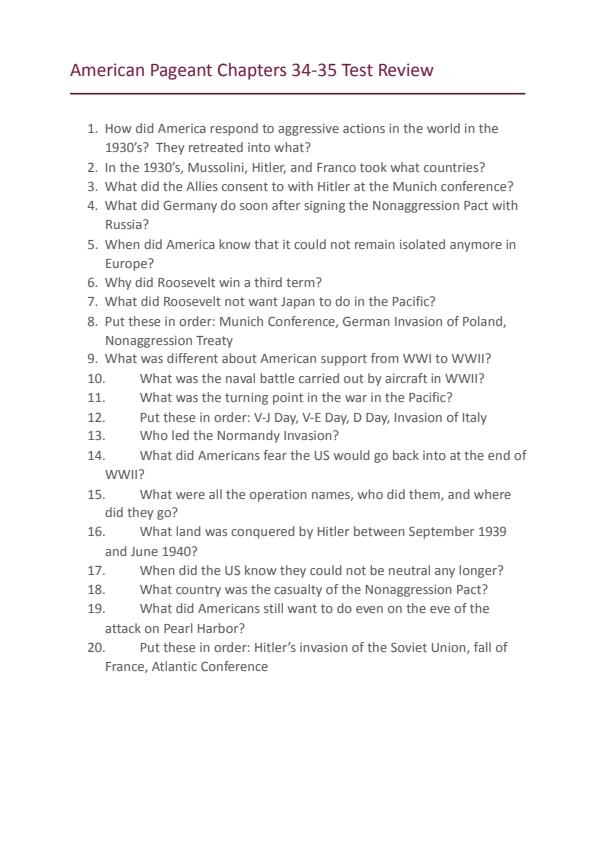 American Pageant Chapters 34-35 Test Review

1. How did America respond to aggressive actions in the world in the 1930's? They retreated into what?
2. In the 1930's, Mussolini, Hitler, and Franco took what countries?
3. What did the Allies consent to with Hitler at the Munich conference?
4. What did Germany do soon after signing the Nonaggression Pact with Russia?
5. When did America know that it could not remain isolated anymore in Europe?
6. Why did Roosevelt win a third term?
7. What did Roosevelt not want Japan to do in the Pacific?
8. Put these in order: Munich Conference, German Invasion of Poland, Nonaggression Treaty
9. What was different about American support from WWI to WWII?
10. What was the naval battle carried out by aircraft in WWII?
11. What was the turning point in the war in the Pacific?
12. Put these in order: V-J Day, V-E Day, D Day, Invasion of Italy
13. Who led the Normandy Invasion?
14. What did Americans fear the US would go back into at the end of WWII?
15. What were all the operation names, who did them, and where did they go?
16. What land was conquered by Hitler between September 1939 and June 1940?
17. When did the US know they could not be neutral any longer?
18. What country was the casualty of the Nonaggression Pact?
19. What did Americans still want to do even on the eve of the attack on Pearl Harbor?
20. Put these in order: Hitler's invasion of the Soviet Union, fall of France, Atlantic Conference